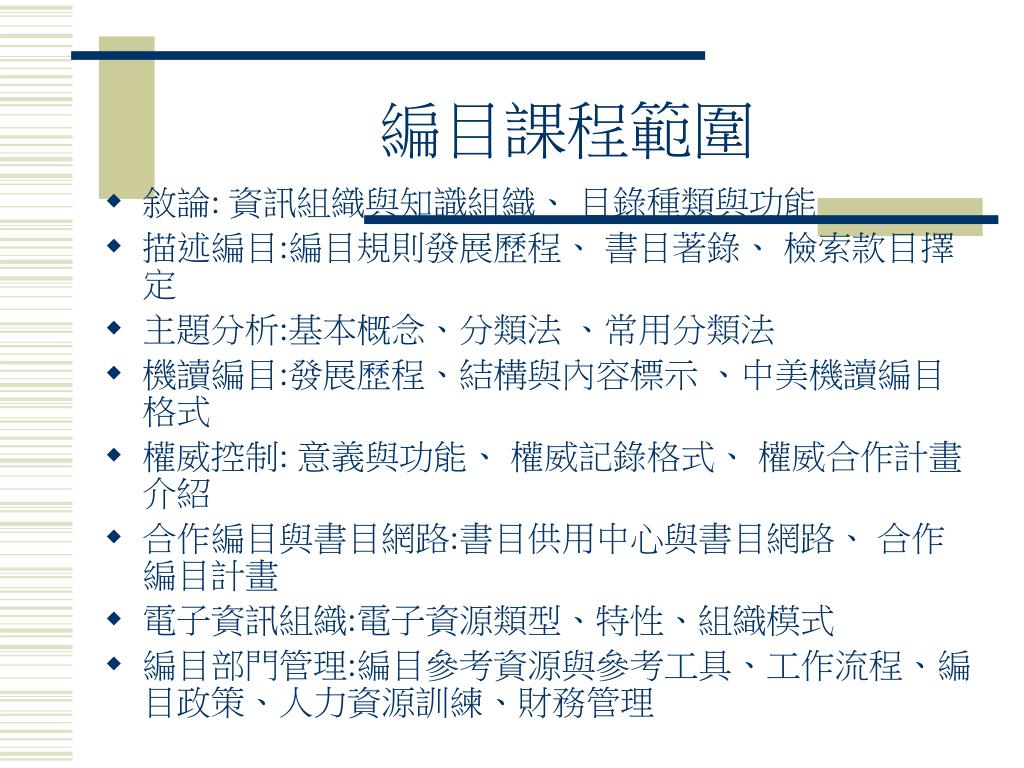 編目課程範圍

◆ 敘論: 資訊組織與知識組織、 目錄種類與功能
◆ 描述編目:編目規則發展歷程、 書目著錄、 檢索款目擇定
◆ 主題分析:基本概念、分類法 、常用分類法
◆ 機讀編目:發展歷程、結構與內容標示 、中美機讀編目格式
◆ 權威控制: 意義與功能、 權威記錄格式、 權威合作計畫介紹
◆ 合作編目與書目網路:書目供用中心與書目網路、 合作編目計畫
◆ 電子資訊組織:電子資源類型、特性、組織模式
◆ 編目部門管理:編目參考資源與參考工具、工作流程、編目政策、人力資源訓練、財務管理